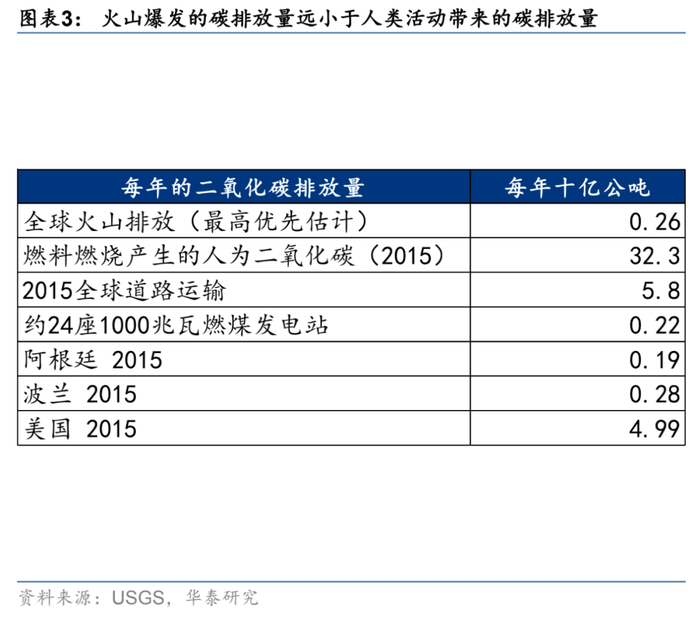 图表3：火山爆发的碳排放量远小于人类活动带来的碳排放量

| 每年的二氧化碳排放量 | 每年十亿公吨 |
|---|---|
| 全球火山排放（最高优先估计） | 0.26 |
| 燃料燃烧产生的人为二氧化碳（2015） | 32.3 |
| 2015全球道路运输 | 5.8 |
| 约24座1000兆瓦燃煤发电站 | 0.22 |
| 阿根廷 2015 | 0.19 |
| 波兰 2015 | 0.28 |
| 美国 2015 | 4.99 |

资料来源：USGS，华泰研究